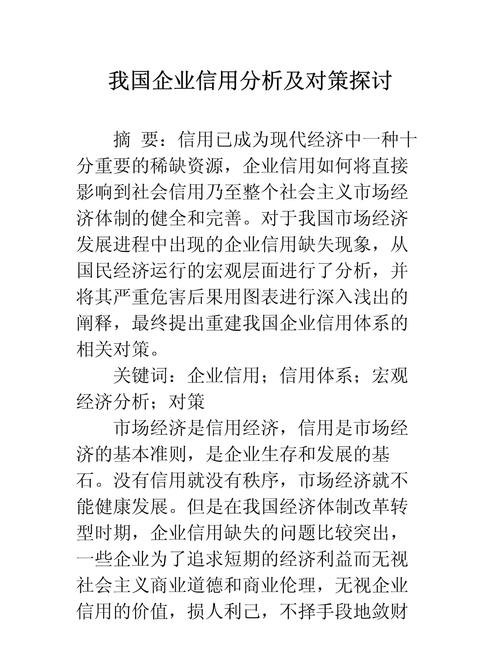 我国企业信用分析及对策探讨

摘 要：信用已成为现代经济中一种十分重要的稀缺资源，企业信用如何将直接影响到社会信用乃至整个社会主义市场经济体制的健全和完善。对于我国市场经济发展进程中出现的企业信用缺失现象，从国民经济运行的宏观层面进行了分析，并将其严重危害后果用图表进行深入浅出的阐释，最终提出重建我国企业信用体系的相关对策。

关键词：企业信用；信用体系；宏观经济分析；对策

市场经济是信用经济，信用是市场经济的基本准则，是企业生存和发展的基石。没有信用就没有秩序，市场经济就不能健康发展。但是在我国经济体制改革转型时期，企业信用缺失的问题比较突出，一些企业为了追求短期的经济利益而无视社会主义商业道德和商业伦理，无视企业信用的价值，损人利己，不择手段地敛财